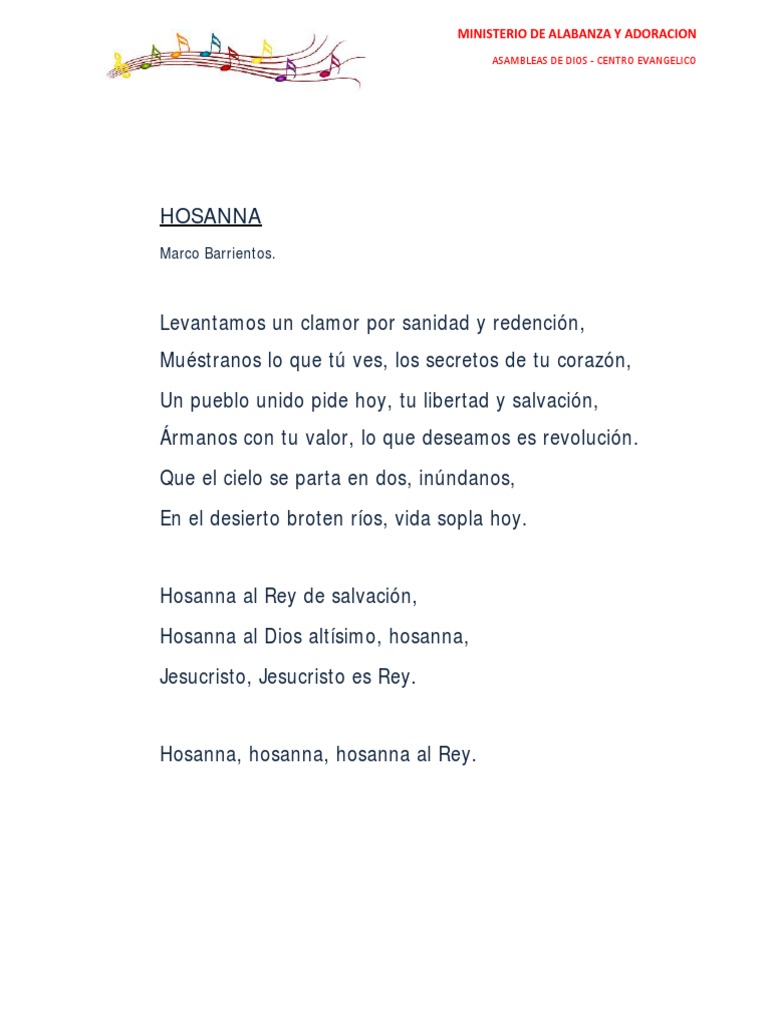 MINISTERIO DE ALABANZA Y ADORACION

ASAMBLEAS DE DIOS - CENTRO EVANGELICO

HOSANNA

Marco Barrientos.

Levantamos un clamor por sanidad y redención,
Muéstranos lo que tú ves, los secretos de tu corazón,
Un pueblo unido pide hoy, tu libertad y salvación,
Ármanos con tu valor, lo que deseamos es revolución.
Que el cielo se parta en dos, inúndanos,
En el desierto broten ríos, vida sopla hoy.

Hosanna al Rey de salvación,
Hosanna al Dios altísimo, hosanna,
Jesucristo, Jesucristo es Rey.

Hosanna, hosanna, hosanna al Rey.